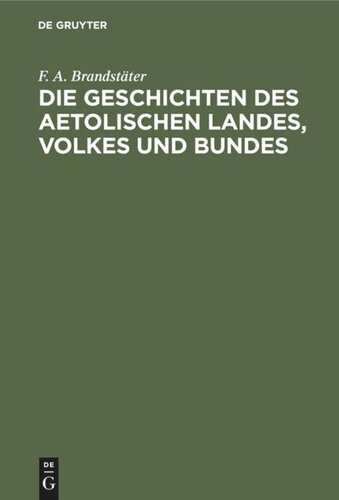 DE GRUYTER

F. A. Brandstäter

DIE GESCHICHTEN DES AETOLISCHEN LANDES, VOLKES UND BUNDES

DE G